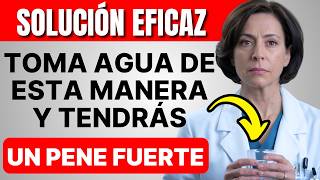 SOLUCIÓN EFICAZ

TOMA AGUA DE ESTA MANERA Y TENDRÁS

UN PENE FUERTE